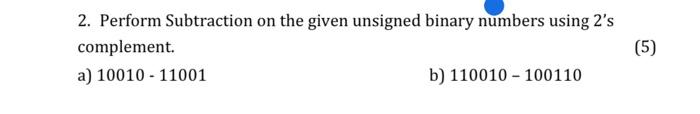 2. Perform Subtraction on the given unsigned binary numbers using 2's complement.

(5)

a) 10010 - 11001

b) 110010 – 100110